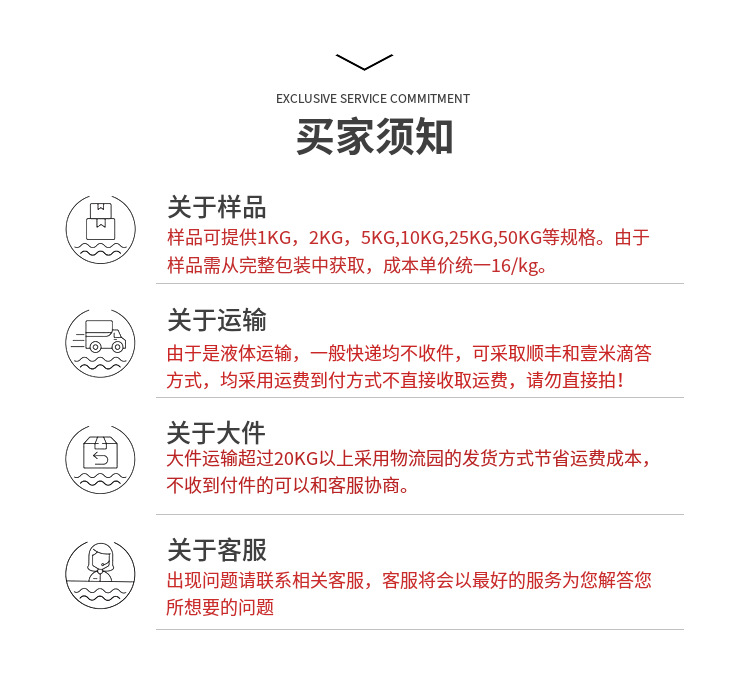 EXCLUSIVE SERVICE COMMITMENT

买家须知

关于样品

样品可提供1KG，2KG，5KG,10KG,25KG,50KG等规格。由于样品需从完整包装中获取，成本单价统一16/kg。

关于运输

由于是液体运输，一般快递均不收件，可采取顺丰和壹米滴答方式，均采用运费到付方式不直接收取运费，请勿直接拍！

关于大件

大件运输超过20KG以上采用物流园的发货方式节省运费成本，不收到付件的可以和客服协商。

关于客服

出现问题请联系相关客服，客服将会以最好的服务为您解答您所想要的问题